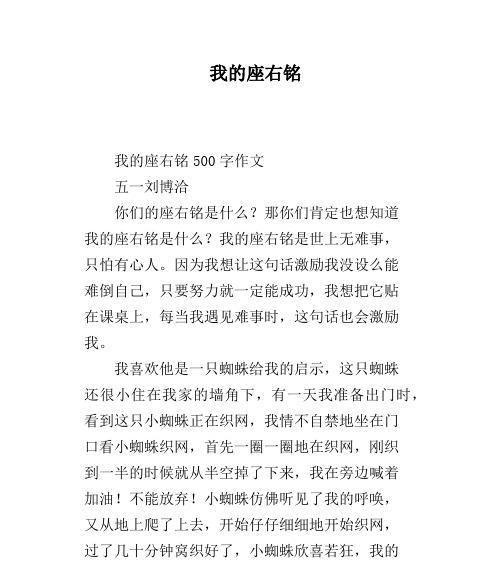 我的座右铭

我的座右铭 500 字作文

五一刘博洽

你们的座右铭是什么？那你们肯定也想知道我的座右铭是什么？我的座右铭是世上无难事，只怕有心人。因为我想让这句话激励我没设么能难倒自己，只要努力就一定能成功，我想把它贴在课桌上，每当我遇见难事时，这句话也会激励我。

我喜欢他是一只蜘蛛给我的启示，这只蜘蛛还很小住在我家的墙角下，有一天我准备出门时，看到这只小蜘蛛正在织网，我情不自禁地坐在门口看小蜘蛛织网，首先一圈一圈地在织网，刚织到一半的时候就从半空掉了下来，我在旁边喊着加油！不能放弃！小蜘蛛仿佛听见了我的呼唤，又从地上爬了上去，开始仔仔细细地开始织网，过了几十分钟窝织好了，小蜘蛛欣喜若狂，我的